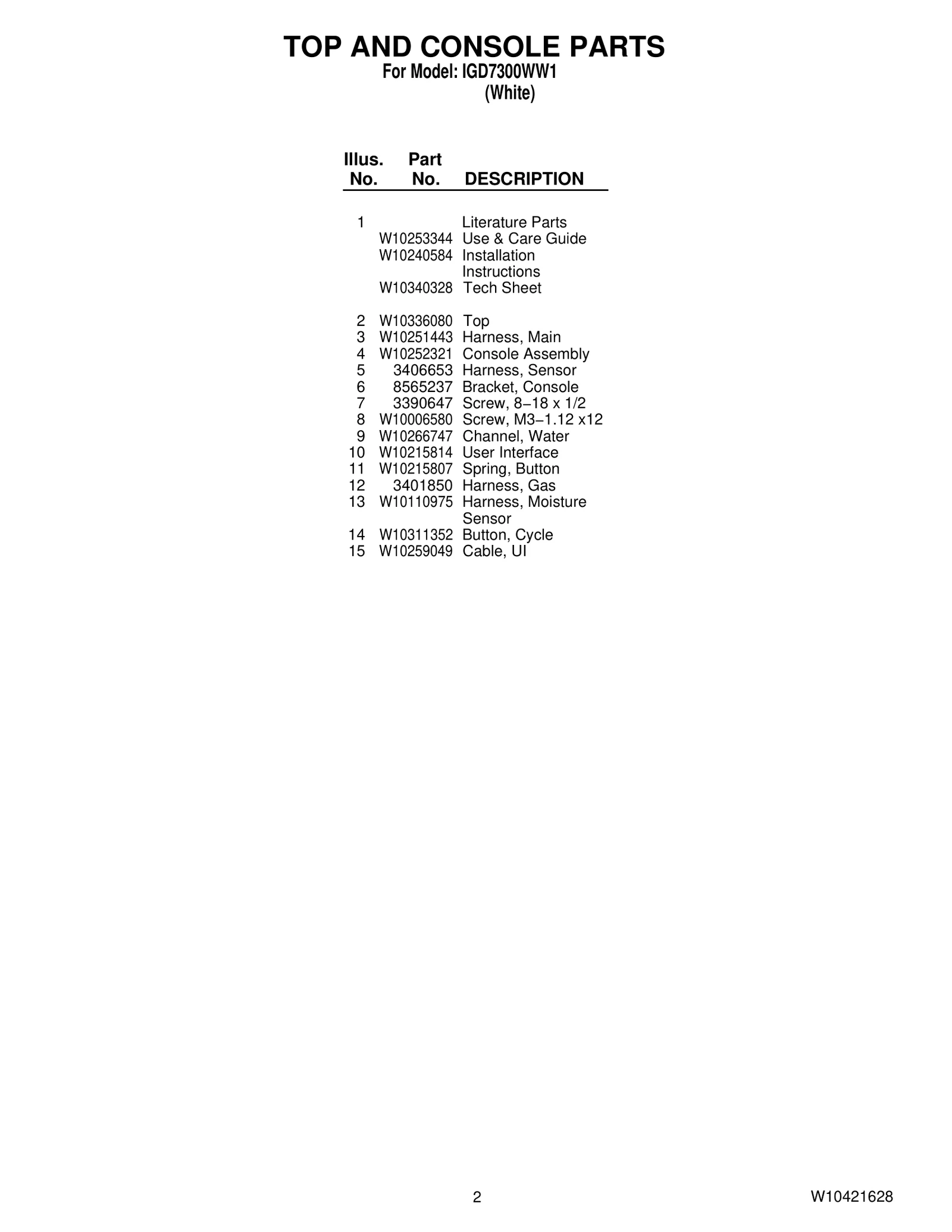 TOP AND CONSOLE PARTS
For Model: IGD7300WW1
(White)

| Illus. No. | Part No. | DESCRIPTION |
|---|---|---|
| 1 | | Literature Parts |
| | W10253344 | Use & Care Guide |
| | W10240584 | Installation Instructions |
| | W10340328 | Tech Sheet |
| 2 | W10336080 | Top |
| 3 | W10251443 | Harness, Main |
| 4 | W10252321 | Console Assembly |
| 5 | 3406653 | Harness, Sensor |
| 6 | 8565237 | Bracket, Console |
| 7 | 3390647 | Screw, 8−18 x 1/2 |
| 8 | W10006580 | Screw, M3−1.12 x12 |
| 9 | W10266747 | Channel, Water |
| 10 | W10215814 | User Interface |
| 11 | W10215807 | Spring, Button |
| 12 | 3401850 | Harness, Gas |
| 13 | W10110975 | Harness, Moisture Sensor |
| 14 | W10311352 | Button, Cycle |
| 15 | W10259049 | Cable, UI |

2

W10421628